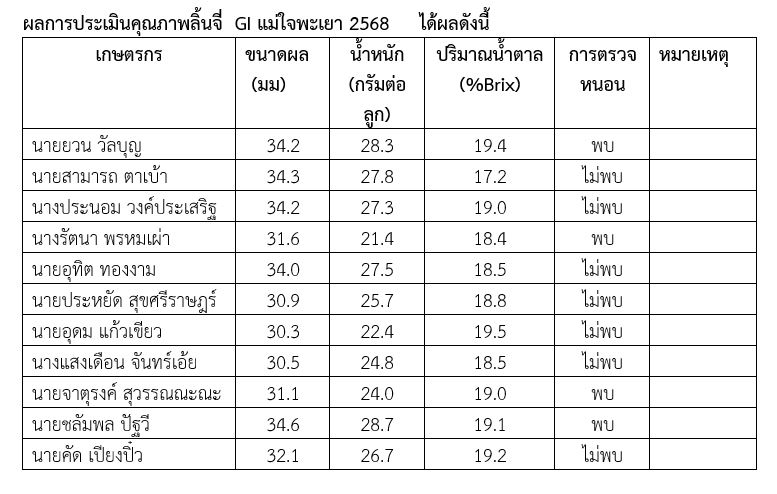 ผลการประเมินคุณภาพลิ้นจี่ GI แม่ใจพะเยา 2568 ได้ผลดังนี้

| เกษตรกร | ขนาดผล (มม) | น้ำหนัก (กรัมต่อลูก) | ปริมาณน้ำตาล (%Brix) | การตรวจหนอน | หมายเหตุ |
|---|---|---|---|---|---|
| นายยวน วัลบุญ | 34.2 | 28.3 | 19.4 | พบ | |
| นายสามารถ ตาเบ้า | 34.3 | 27.8 | 17.2 | ไม่พบ | |
| นางประนอม วงค์ประเสริฐ | 34.2 | 27.3 | 19.0 | ไม่พบ | |
| นางรัตนา พรหมเผ่า | 31.6 | 21.4 | 18.4 | พบ | |
| นายอุทิต ทองงาม | 34.0 | 27.5 | 18.5 | ไม่พบ | |
| นายประหยัด สุขศรีราษฎร์ | 30.9 | 25.7 | 18.8 | ไม่พบ | |
| นายอุดม แก้วเขียว | 30.3 | 22.4 | 19.5 | ไม่พบ | |
| นางแสงเดือน จันทร์เอ้ย | 30.5 | 24.8 | 18.5 | ไม่พบ | |
| นายจาตุรงค์ สุวรรณณะณะ | 31.1 | 24.0 | 19.0 | พบ | |
| นายชลัมพล ปัฐวี | 34.6 | 28.7 | 19.1 | พบ | |
| นายคัด เปียงปิ๋ว | 32.1 | 26.7 | 19.2 | ไม่พบ | |